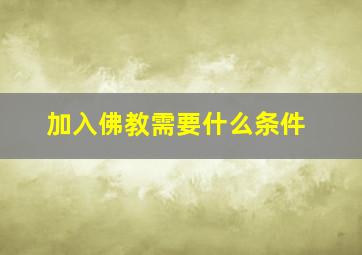 加入佛教需要什么条件